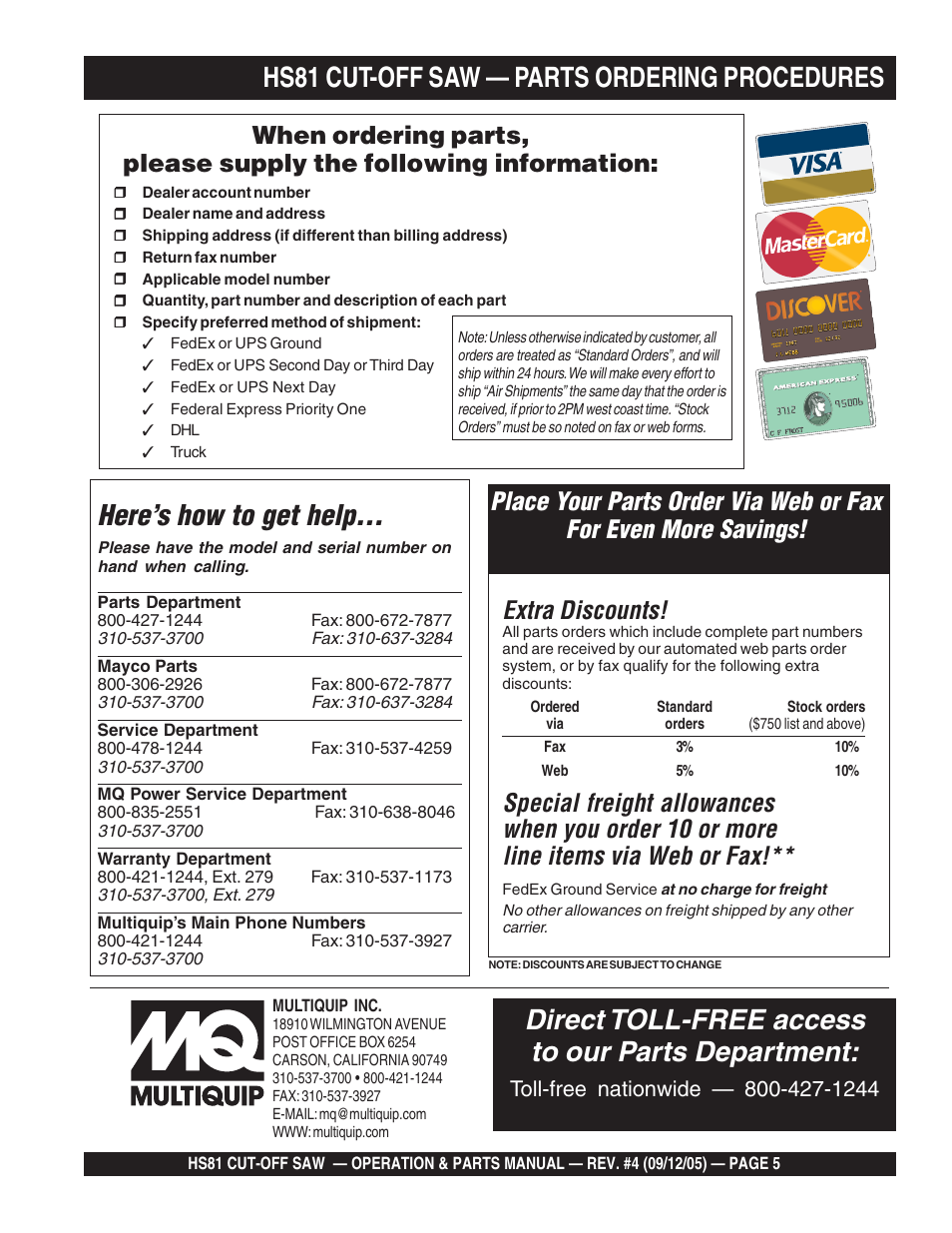 HS81 CUT-OFF SAW — PARTS ORDERING PROCEDURES

When ordering parts, please supply the following information:

❒ Dealer account number
❒ Dealer name and address
❒ Shipping address (if different than billing address)
❒ Return fax number
❒ Applicable model number
❒ Quantity, part number and description of each part
❒ Specify preferred method of shipment:
✓ FedEx or UPS Ground
✓ FedEx or UPS Second Day or Third Day
✓ FedEx or UPS Next Day
✓ Federal Express Priority One
✓ DHL
✓ Truck

Note: Unless otherwise indicated by customer, all orders are treated as "Standard Orders", and will ship within 24 hours. We will make every effort to ship "Air Shipments" the same day that the order is received, if prior to 2PM west coast time. "Stock Orders" must be so noted on fax or web forms.

VISA
MasterCard
DISCOVER
AMERICAN EXPRESS

Here's how to get help...

Please have the model and serial number on hand when calling.

Parts Department
800-427-1244 Fax: 800-672-7877
310-537-3700 Fax: 310-637-3284

Mayco Parts
800-306-2926 Fax: 800-672-7877
310-537-3700 Fax: 310-637-3284

Service Department
800-478-1244 Fax: 310-537-4259
310-537-3700

MQ Power Service Department
800-835-2551 Fax: 310-638-8046
310-537-3700

Warranty Department
800-421-1244, Ext. 279 Fax: 310-537-1173
310-537-3700, Ext. 279

Multiquip's Main Phone Numbers
800-421-1244 Fax: 310-537-3927
310-537-3700

Place Your Parts Order Via Web or Fax For Even More Savings!

Extra Discounts!
All parts orders which include complete part numbers and are received by our automated web parts order system, or by fax qualify for the following extra discounts:

| Ordered via | Standard orders | Stock orders ($750 list and above) |
|---|---|---|
| Fax | 3% | 10% |
| Web | 5% | 10% |

Special freight allowances when you order 10 or more line items via Web or Fax!**

FedEx Ground Service at no charge for freight
No other allowances on freight shipped by any other carrier.

NOTE: DISCOUNTS ARE SUBJECT TO CHANGE

MQ MULTIQUIP
MULTIQUIP INC.
18910 WILMINGTON AVENUE
POST OFFICE BOX 6254
CARSON, CALIFORNIA 90749
310-537-3700 • 800-421-1244
FAX: 310-537-3927
E-MAIL: mq@multiquip.com
WWW: multiquip.com

Direct TOLL-FREE access to our Parts Department:
Toll-free nationwide — 800-427-1244

HS81 CUT-OFF SAW — OPERATION & PARTS MANUAL — REV. #4 (09/12/05) — PAGE 5